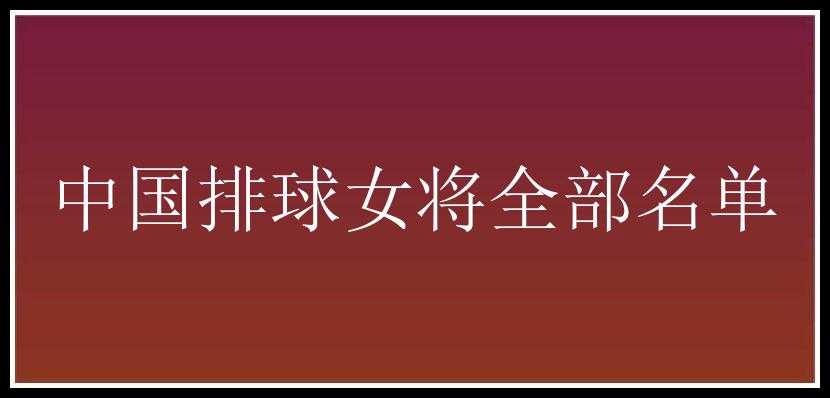 中国排球女将全部名单